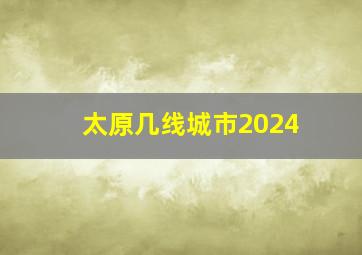 太原几线城市2024